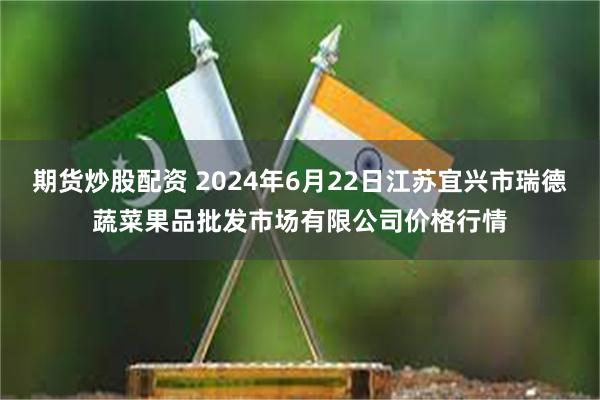 期货炒股配资 2024年6月22日江苏宜兴市瑞德蔬菜果品批发市场有限公司价格行情